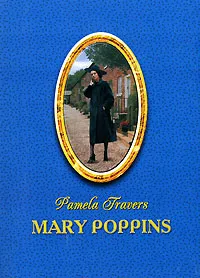 Pamela Travers
MARY POPPINS